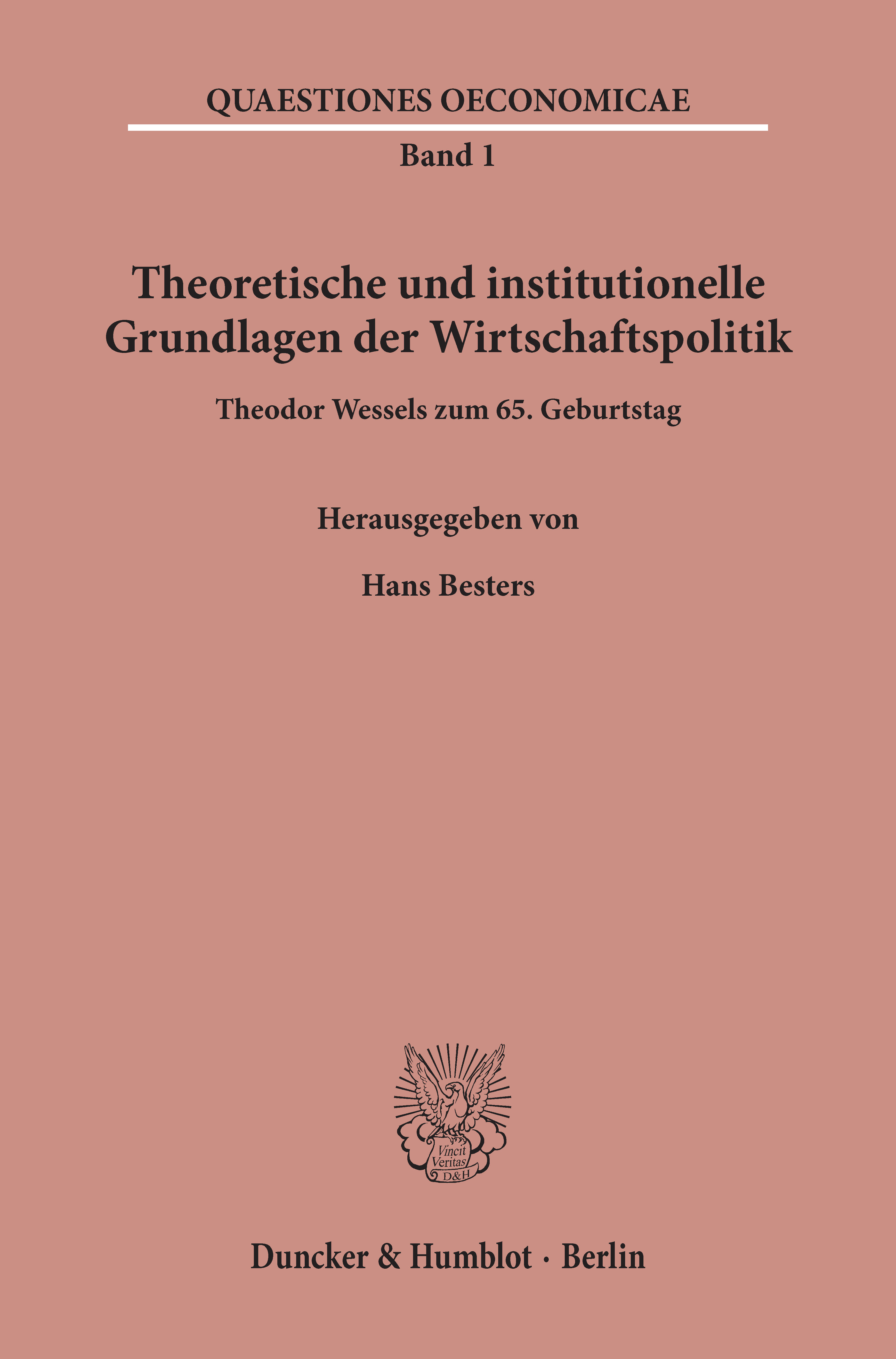 QUAESTIONES OECONOMICAE

Band 1

Theoretische und institutionelle Grundlagen der Wirtschaftspolitik

Theodor Wessels zum 65. Geburtstag

Herausgegeben von

Hans Besters

Vincit Veritas D&H

Duncker & Humblot · Berlin